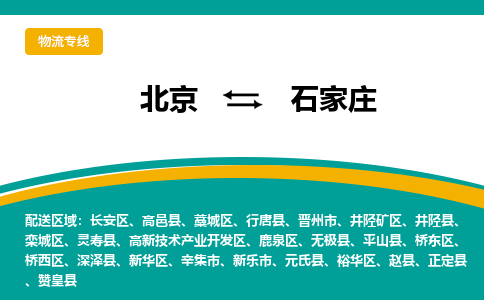 物流专线

北京 ⇆ 石家庄

配送区域：长安区、高邑县、藁城区、行唐县、晋州市、井陉矿区、井陉县、栾城区、灵寿县、高新技术产业开发区、鹿泉区、无极县、平山县、桥东区、桥西区、深泽县、新华区、辛集市、新乐市、元氏县、裕华区、赵县、正定县、赞皇县